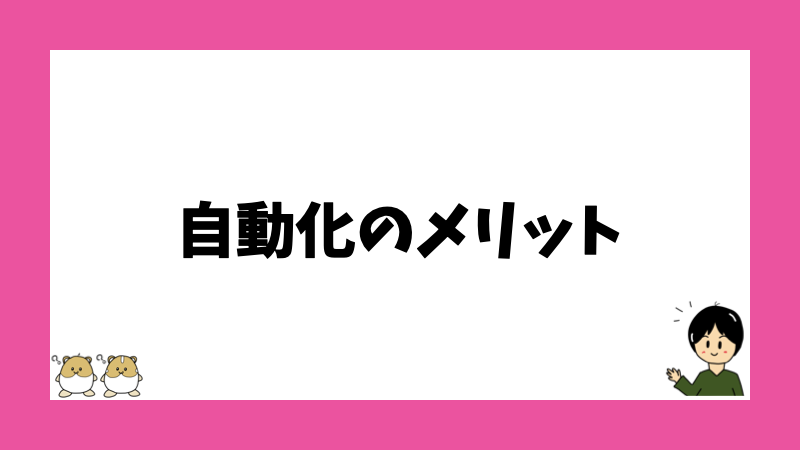 自動化のメリット